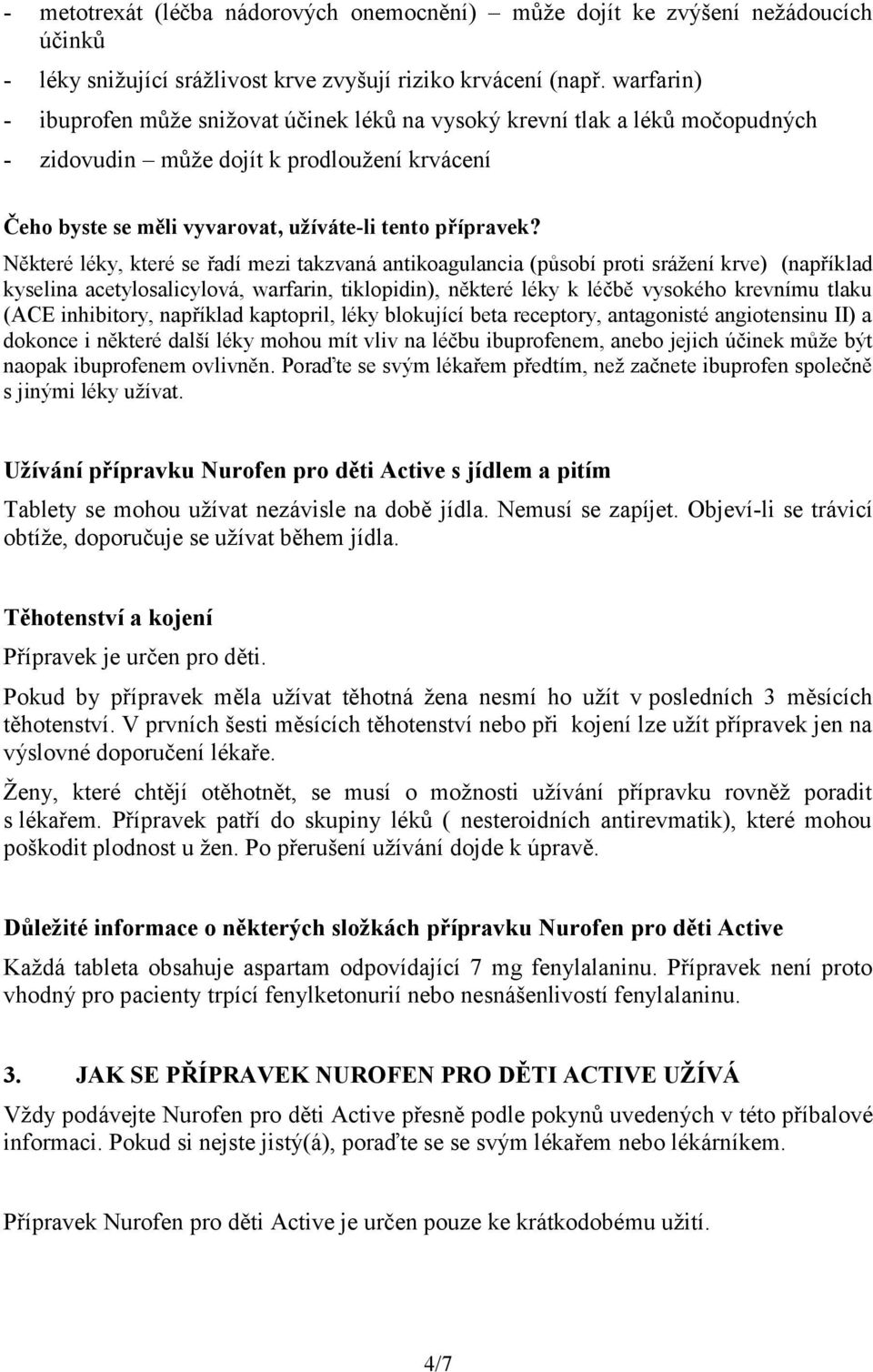 - metotrexát (léčba nádorových onemocnění) – může dojít ke zvýšení nežádoucích účinků
- léky snižující srážlivost krve zvyšují riziko krvácení (např. warfarin)
- ibuprofen může snižovat účinek léků na vysoký krevní tlak a léků močopudných
- zidovudin – může dojít k prodloužení krvácení

Čeho byste se měli vyvarovat, užíváte-li tento přípravek?

Některé léky, které se řadí mezi takzvaná antikoagulancia (působí proti srážení krve) (například kyselina acetylosalicylová, warfarin, tiklopidin), některé léky k léčbě vysokého krevnímu tlaku (ACE inhibitory, například kaptopril, léky blokující beta receptory, antagonisté angiotensinu II) a dokonce i některé další léky mohou mít vliv na léčbu ibuprofenem, anebo jejich účinek může být naopak ibuprofenem ovlivněn. Poraďte se svým lékařem předtím, než začnete ibuprofen společně s jinými léky užívat.

Užívání přípravku Nurofen pro děti Active s jídlem a pitím

Tablety se mohou užívat nezávisle na době jídla. Nemusí se zapíjet. Objeví-li se trávicí obtíže, doporučuje se užívat během jídla.

Těhotenství a kojení

Přípravek je určen pro děti.

Pokud by přípravek měla užívat těhotná žena nesmí ho užít v posledních 3 měsících těhotenství. V prvních šesti měsících těhotenství nebo při kojení lze užít přípravek jen na výslovné doporučení lékaře.

Ženy, které chtějí otěhotnět, se musí o možnosti užívání přípravku rovněž poradit s lékařem. Přípravek patří do skupiny léků ( nesteroidních antirevmatik), které mohou poškodit plodnost u žen. Po přerušení užívání dojde k úpravě.

Důležité informace o některých složkách přípravku Nurofen pro děti Active

Každá tableta obsahuje aspartam odpovídající 7 mg fenylalaninu. Přípravek není proto vhodný pro pacienty trpící fenylketonurií nebo nesnášenlivostí fenylalaninu.

3. JAK SE PŘÍPRAVEK NUROFEN PRO DĚTI ACTIVE UŽÍVÁ

Vždy podávejte Nurofen pro děti Active přesně podle pokynů uvedených v této příbalové informaci. Pokud si nejste jistý(á), poraďte se se svým lékařem nebo lékárníkem.

Přípravek Nurofen pro děti Active je určen pouze ke krátkodobému užití.

4/7